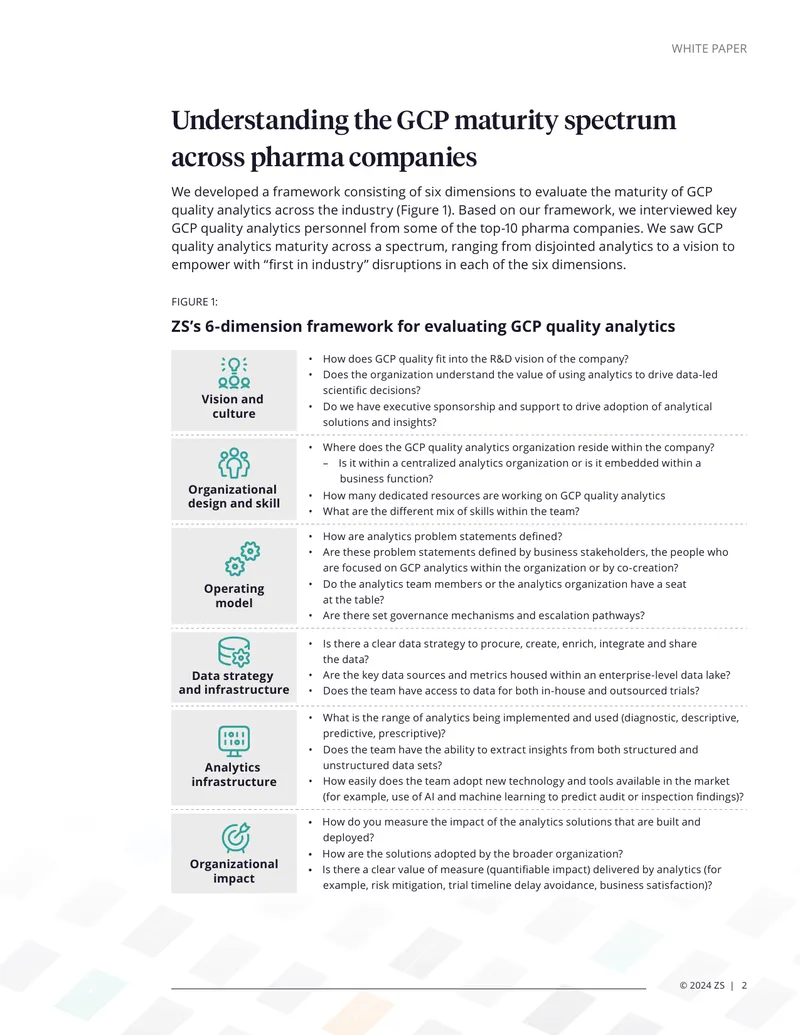 WHITE PAPER

Understanding the GCP maturity spectrum across pharma companies

We developed a framework consisting of six dimensions to evaluate the maturity of GCP quality analytics across the industry (Figure 1). Based on our framework, we interviewed key GCP quality analytics personnel from some of the top-10 pharma companies. We saw GCP quality analytics maturity across a spectrum, ranging from disjointed analytics to a vision to empower with "first in industry" disruptions in each of the six dimensions.

FIGURE 1:

ZS's 6-dimension framework for evaluating GCP quality analytics

Vision and culture

• How does GCP quality fit into the R&D vision of the company?
• Does the organization understand the value of using analytics to drive data-led scientific decisions?
• Do we have executive sponsorship and support to drive adoption of analytical solutions and insights?

Organizational design and skill

• Where does the GCP quality analytics organization reside within the company?
- Is it within a centralized analytics organization or is it embedded within a business function?
• How many dedicated resources are working on GCP quality analytics
• What are the different mix of skills within the team?

Operating model

• How are analytics problem statements defined?
• Are these problem statements defined by business stakeholders, the people who are focused on GCP analytics within the organization or by co-creation?
• Do the analytics team members or the analytics organization have a seat at the table?
• Are there set governance mechanisms and escalation pathways?

Data strategy and infrastructure

• Is there a clear data strategy to procure, create, enrich, integrate and share the data?
• Are the key data sources and metrics housed within an enterprise-level data lake?
• Does the team have access to data for both in-house and outsourced trials?

Analytics infrastructure

• What is the range of analytics being implemented and used (diagnostic, descriptive, predictive, prescriptive)?
• Does the team have the ability to extract insights from both structured and unstructured data sets?
• How easily does the team adopt new technology and tools available in the market (for example, use of AI and machine learning to predict audit or inspection findings)?

Organizational impact

• How do you measure the impact of the analytics solutions that are built and deployed?
• How are the solutions adopted by the broader organization?
• Is there a clear value of measure (quantifiable impact) delivered by analytics (for example, risk mitigation, trial timeline delay avoidance, business satisfaction)?

© 2024 ZS | 2